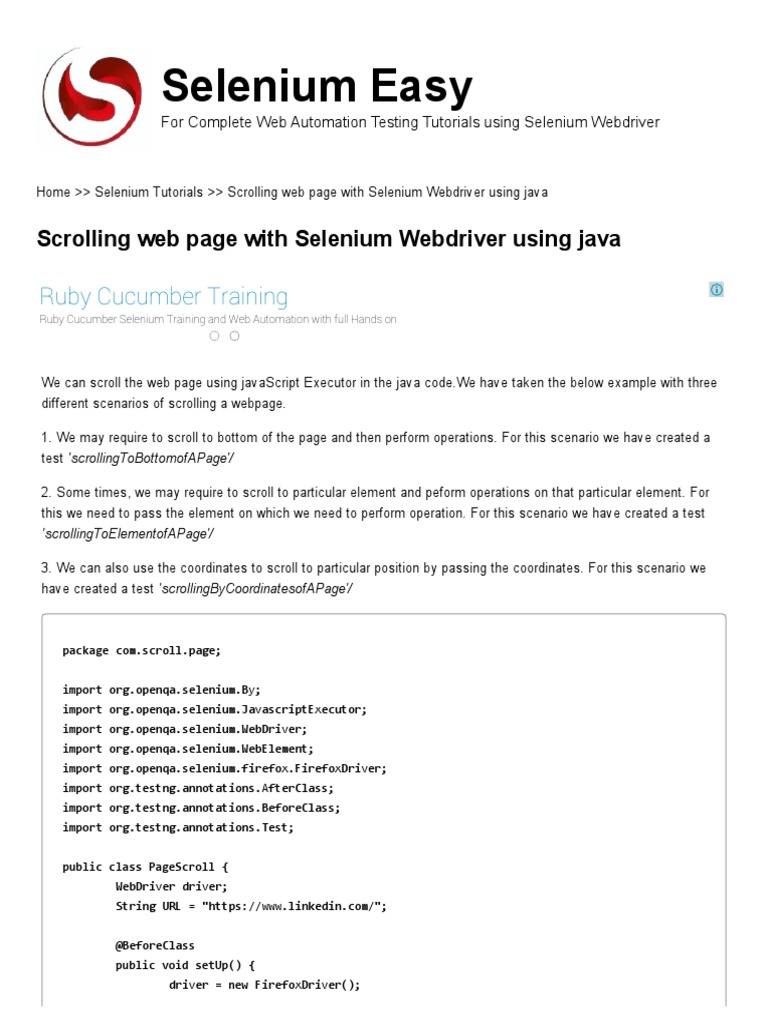 Selenium Easy
For Complete Web Automation Testing Tutorials using Selenium Webdriver

Home >> Selenium Tutorials >> Scrolling web page with Selenium Webdriver using java

Scrolling web page with Selenium Webdriver using java

Ruby Cucumber Training
Ruby Cucumber Selenium Training and Web Automation with full Hands on

We can scroll the web page using javaScript Executor in the java code.We have taken the below example with three different scenarios of scrolling a webpage.

1. We may require to scroll to bottom of the page and then perform operations. For this scenario we have created a test 'scrollingToBottomofAPage'/

2. Some times, we may require to scroll to particular element and peform operations on that particular element. For this we need to pass the element on which we need to perform operation. For this scenario we have created a test 'scrollingToElementofAPage'/

3. We can also use the coordinates to scroll to particular position by passing the coordinates. For this scenario we have created a test 'scrollingByCoordinatesofAPage'/

package com.scroll.page;

import org.openqa.selenium.By;
import org.openqa.selenium.JavascriptExecutor;
import org.openqa.selenium.WebDriver;
import org.openqa.selenium.WebElement;
import org.openqa.selenium.firefox.FirefoxDriver;
import org.testng.annotations.AfterClass;
import org.testng.annotations.BeforeClass;
import org.testng.annotations.Test;

public class PageScroll {
	WebDriver driver;
	String URL = "https://www.linkedin.com/";

	@BeforeClass
	public void setUp() {
		driver = new FirefoxDriver();